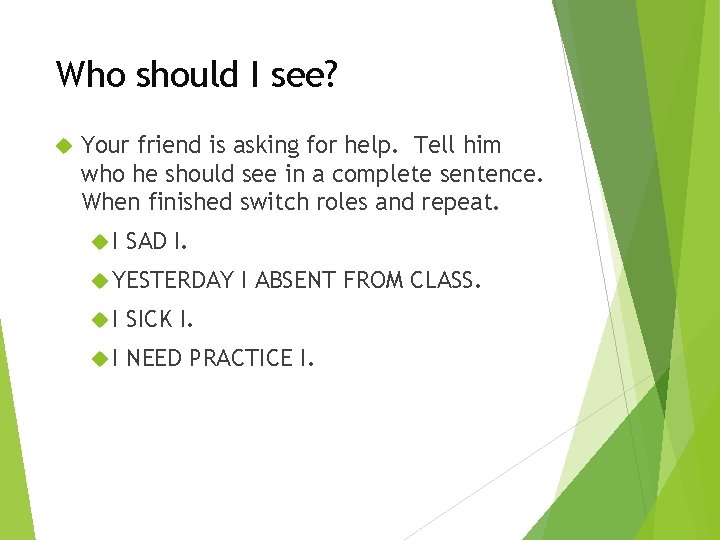 Who should I see?

Your friend is asking for help. Tell him who he should see in a complete sentence. When finished switch roles and repeat.

I SAD I.

YESTERDAY I ABSENT FROM CLASS.

I SICK I.

I NEED PRACTICE I.